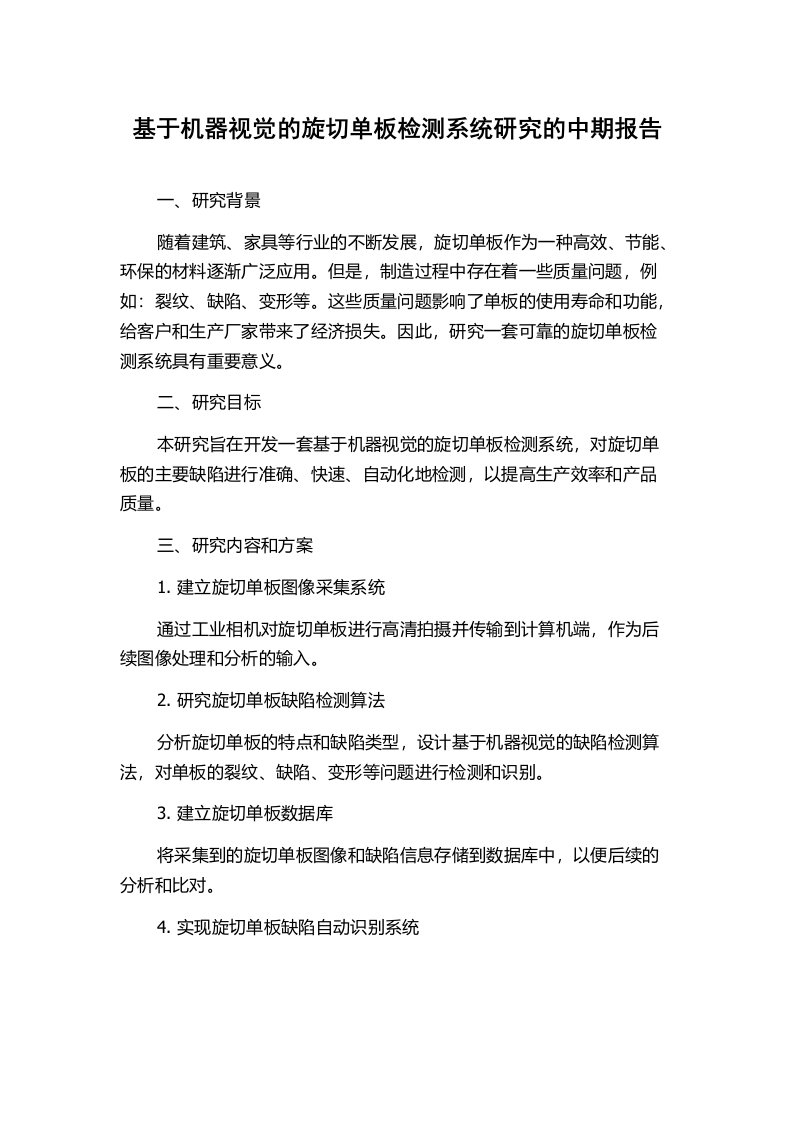 基于机器视觉的旋切单板检测系统研究的中期报告

一、研究背景

随着建筑、家具等行业的不断发展，旋切单板作为一种高效、节能、环保的材料逐渐广泛应用。但是，制造过程中存在着一些质量问题，例如：裂纹、缺陷、变形等。这些质量问题影响了单板的使用寿命和功能，给客户和生产厂家带来了经济损失。因此，研究一套可靠的旋切单板检测系统具有重要意义。

二、研究目标

本研究旨在开发一套基于机器视觉的旋切单板检测系统，对旋切单板的主要缺陷进行准确、快速、自动化地检测，以提高生产效率和产品质量。

三、研究内容和方案

1. 建立旋切单板图像采集系统

通过工业相机对旋切单板进行高清拍摄并传输到计算机端，作为后续图像处理和分析的输入。

2. 研究旋切单板缺陷检测算法

分析旋切单板的特点和缺陷类型，设计基于机器视觉的缺陷检测算法，对单板的裂纹、缺陷、变形等问题进行检测和识别。

3. 建立旋切单板数据库

将采集到的旋切单板图像和缺陷信息存储到数据库中，以便后续的分析和比对。

4. 实现旋切单板缺陷自动识别系统